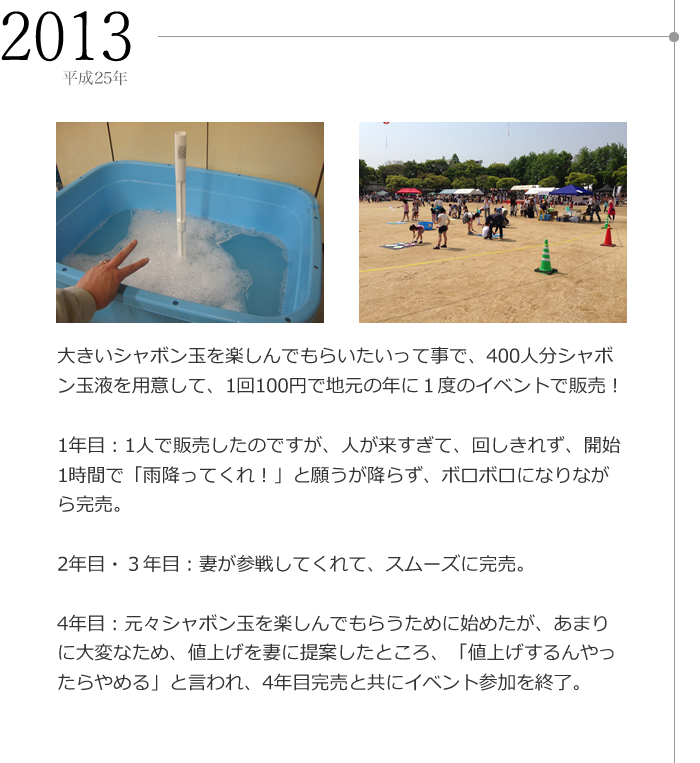 2013
平成25年

大きいシャボン玉を楽しんでもらいたいって事で、400人分シャボン玉液を用意して、1回100円で地元の年に１度のイベントで販売！

1年目：1人で販売したのですが、人が来すぎて、回しきれず、開始1時間で「雨降ってくれ！」と願うが降らず、ボロボロになりながら完売。

2年目・３年目：妻が参戦してくれて、スムーズに完売。

4年目：元々シャボン玉を楽しんでもらうために始めたが、あまりに大変なため、値上げを妻に提案したところ、「値上げするんやったらやめる」と言われ、4年目完売と共にイベント参加を終了。